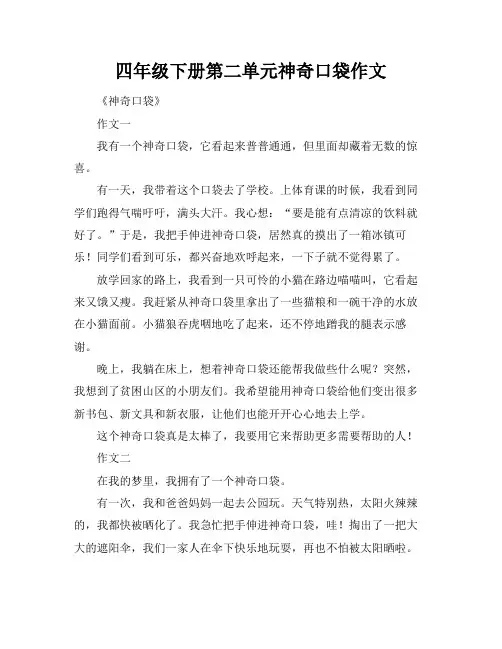 四年级下册第二单元神奇口袋作文

《神奇口袋》

作文一

我有一个神奇口袋，它看起来普普通通，但里面却藏着无数的惊喜。

有一天，我带着这个口袋去了学校。上体育课的时候，我看到同学们跑得气喘吁吁，满头大汗。我心想：“要是能有点清凉的饮料就好了。”于是，我把手伸进神奇口袋，居然真的摸出了一箱冰镇可乐！同学们看到可乐，都兴奋地欢呼起来，一下子就不觉得累了。

放学回家的路上，我看到一只可怜的小猫在路边喵喵叫，它看起来又饿又瘦。我赶紧从神奇口袋里拿出了一些猫粮和一碗干净的水放在小猫面前。小猫狼吞虎咽地吃了起来，还不停地蹭我的腿表示感谢。

晚上，我躺在床上，想着神奇口袋还能帮我做些什么呢？突然，我想到了贫困山区的小朋友们。我希望能用神奇口袋给他们变出很多新书包、新文具和新衣服，让他们也能开开心心地去上学。

这个神奇口袋真是太棒了，我要用它来帮助更多需要帮助的人！

作文二

在我的梦里，我拥有了一个神奇口袋。

有一次，我和爸爸妈妈一起去公园玩。天气特别热，太阳火辣辣的，我都快被晒化了。我急忙把手伸进神奇口袋，哇！掏出了一把大大的遮阳伞，我们一家人在伞下快乐地玩耍，再也不怕被太阳晒啦。